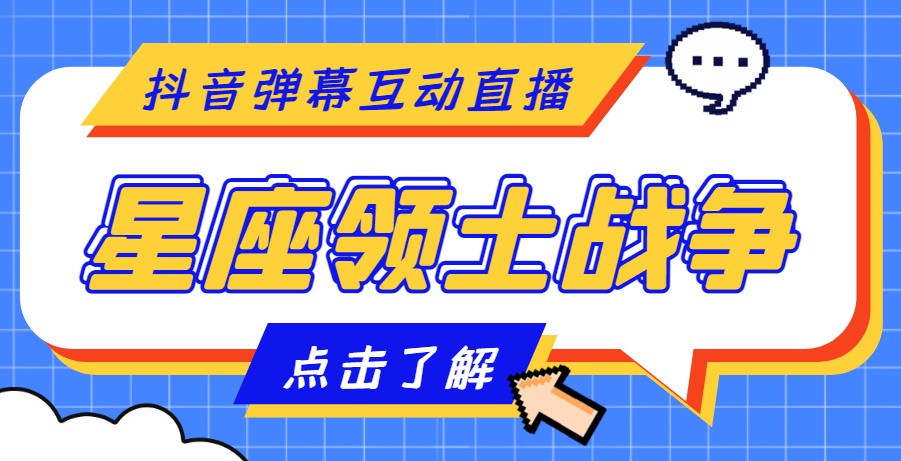 抖音弹幕互动直播

星座领土战争

点击了解